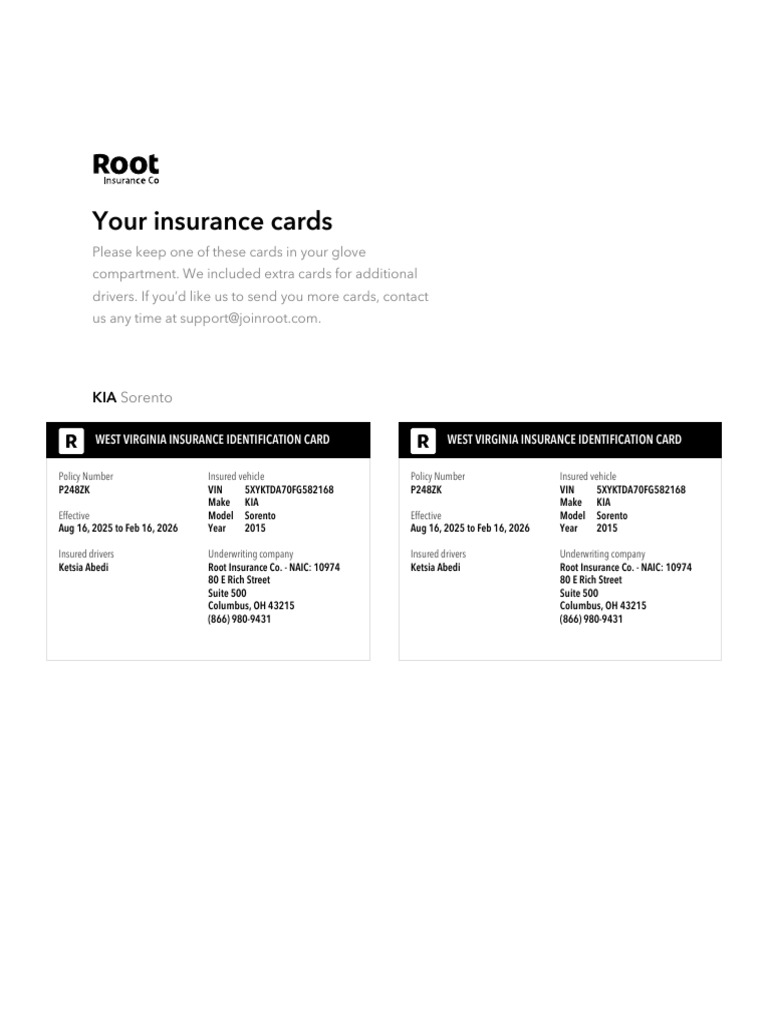 Root
Insurance Co

Your insurance cards

Please keep one of these cards in your glove compartment. We included extra cards for additional drivers. If you'd like us to send you more cards, contact us any time at support@joinroot.com.

KIA Sorento

R WEST VIRGINIA INSURANCE IDENTIFICATION CARD

Policy Number
P248ZK

Effective
Aug 16, 2025 to Feb 16, 2026

Insured drivers
Ketsia Abedi

Insured vehicle
VIN 5XYKTDA70FG582168
Make KIA
Model Sorento
Year 2015

Underwriting company
Root Insurance Co. - NAIC: 10974
80 E Rich Street
Suite 500
Columbus, OH 43215
(866) 980-9431

R WEST VIRGINIA INSURANCE IDENTIFICATION CARD

Policy Number
P248ZK

Effective
Aug 16, 2025 to Feb 16, 2026

Insured drivers
Ketsia Abedi

Insured vehicle
VIN 5XYKTDA70FG582168
Make KIA
Model Sorento
Year 2015

Underwriting company
Root Insurance Co. - NAIC: 10974
80 E Rich Street
Suite 500
Columbus, OH 43215
(866) 980-9431